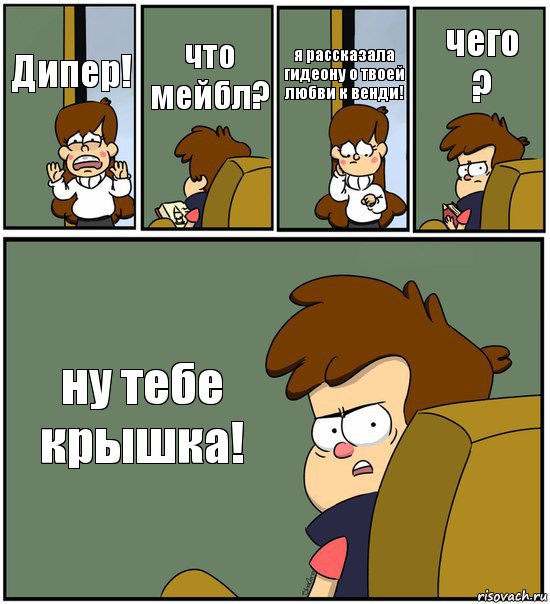 Дипер!

что мейбл?

я рассказала гидеону о твоей любви к венди!

чего ?

ну тебе крышка!

risovach.ru